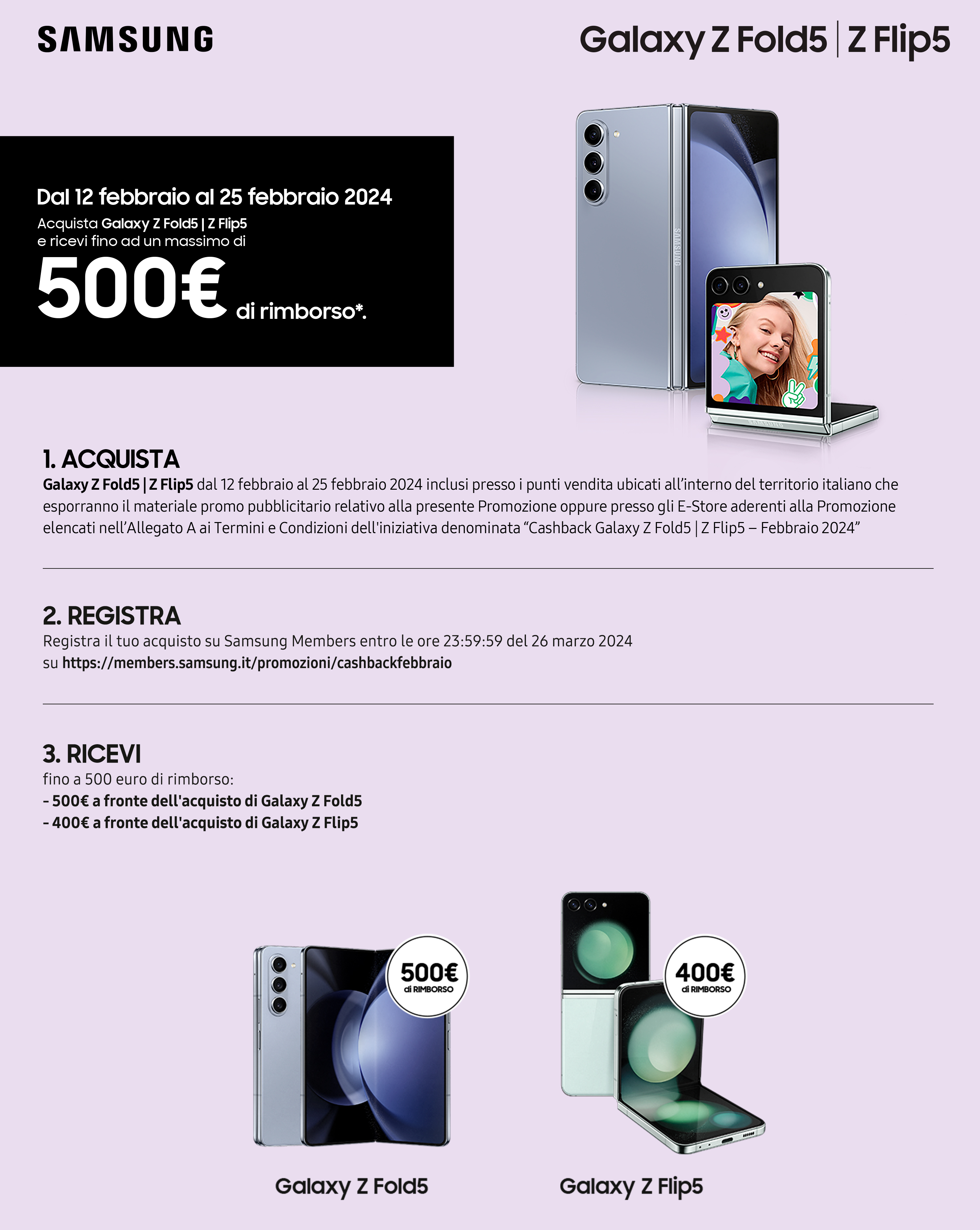 SAMSUNG

Galaxy Z Fold5 | Z Flip5

Dal 12 febbraio al 25 febbraio 2024
Acquista Galaxy Z Fold5 | Z Flip5 e ricevi fino ad un massimo di
500€ di rimborso*.

SAMSUNG

1. ACQUISTA
Galaxy Z Fold5 | Z Flip5 dal 12 febbraio al 25 febbraio 2024 inclusi presso i punti vendita ubicati all'interno del territorio italiano che esporranno il materiale promo pubblicitario relativo alla presente Promozione oppure presso gli E-Store aderenti alla Promozione elencati nell'Allegato A ai Termini e Condizioni dell'iniziativa denominata "Cashback Galaxy Z Fold5 | Z Flip5 – Febbraio 2024"

2. REGISTRA
Registra il tuo acquisto su Samsung Members entro le ore 23:59:59 del 26 marzo 2024
su https://members.samsung.it/promozioni/cashbackfebbraio

3. RICEVI
fino a 500 euro di rimborso:
- 500€ a fronte dell'acquisto di Galaxy Z Fold5
- 400€ a fronte dell'acquisto di Galaxy Z Flip5

500€ di RIMBORSO

400€ di RIMBORSO

Galaxy Z Fold5

Galaxy Z Flip5